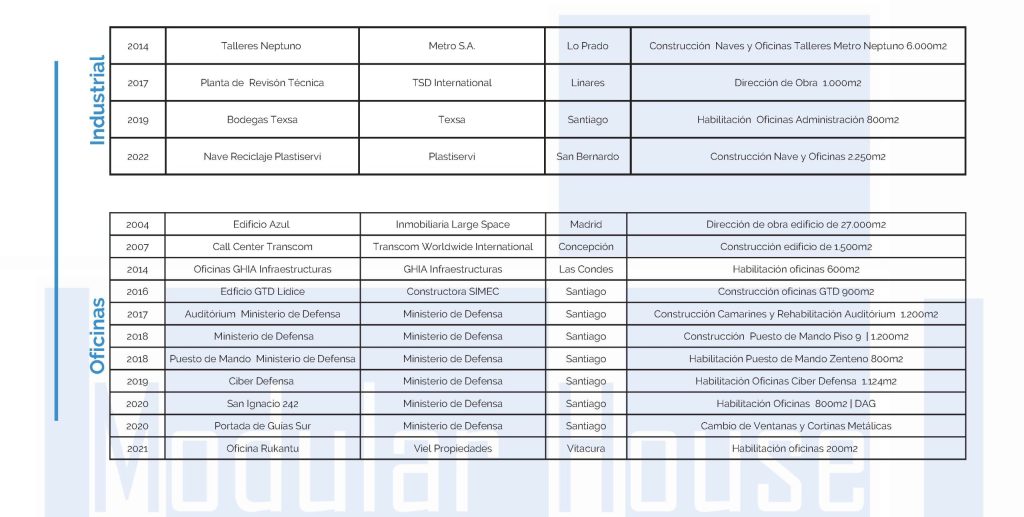 Industrial

| 2014 | Talleres Neptuno | Metro S.A. | Lo Prado | Construcción Naves y Oficinas Talleres Metro Neptuno 6.000m2 |
|---|---|---|---|---|
| 2017 | Planta de Revisón Técnica | TSD International | Linares | Dirección de Obra 1.000m2 |
| 2019 | Bodegas Texsa | Texsa | Santiago | Habilitación Oficinas Administración 800m2 |
| 2022 | Nave Reciclaje Plastiservi | Plastiservi | San Bernardo | Construcción Nave y Oficinas 2.250m2 |

Oficinas

| 2004 | Edificio Azul | Inmobiliaria Large Space | Madrid | Dirección de obra edificio de 27.000m2 |
|---|---|---|---|---|
| 2007 | Call Center Transcom | Transcom Worldwide International | Concepción | Construcción edificio de 1.500m2 |
| 2014 | Oficinas GHIA Infraestructuras | GHIA Infraestructuras | Las Condes | Habilitación oficinas 600m2 |
| 2016 | Edificio GTD Lidice | Constructora SIMEC | Santiago | Construcción oficinas GTD 900m2 |
| 2017 | Auditórium Ministerio de Defensa | Ministerio de Defensa | Santiago | Construcción Camarines y Rehabilitación Auditórium 1.200m2 |
| 2018 | Ministerio de Defensa | Ministerio de Defensa | Santiago | Construcción Puesto de Mando Piso 9 \| 1.200m2 |
| 2018 | Puesto de Mando Ministerio de Defensa | Ministerio de Defensa | Santiago | Habilitación Puesto de Mando Zenteno 800m2 |
| 2019 | Ciber Defensa | Ministerio de Defensa | Santiago | Habilitación Oficinas Ciber Defensa 1.124m2 |
| 2020 | San Ignacio 242 | Ministerio de Defensa | Santiago | Habilitación Oficinas 800m2 \| DAG |
| 2020 | Portada de Guías Sur | Ministerio de Defensa | Santiago | Cambio de Ventanas y Cortinas Metálicas |
| 2021 | Oficina Rukantu | Viel Propiedades | Vitacura | Habilitación oficinas 200m2 |

Modular House